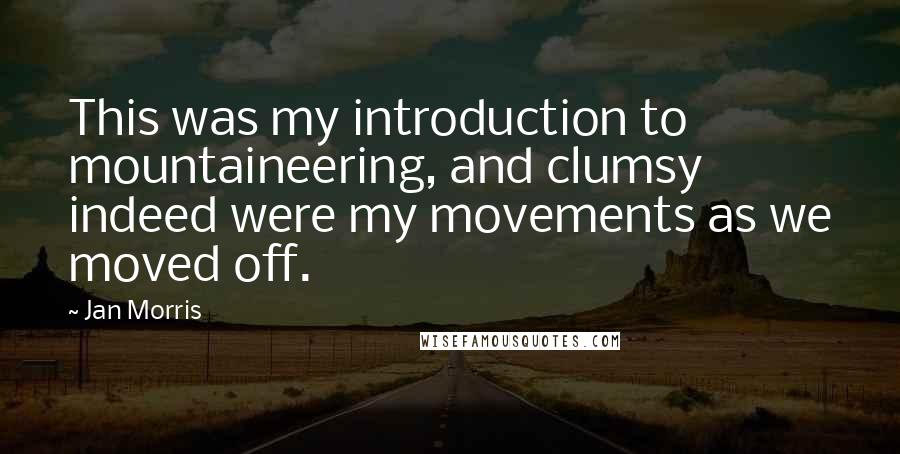 This was my introduction to mountaineering, and clumsy indeed were my movements as we moved off.

~ Jan Morris

WISEFAMOUSQUOTES.COM